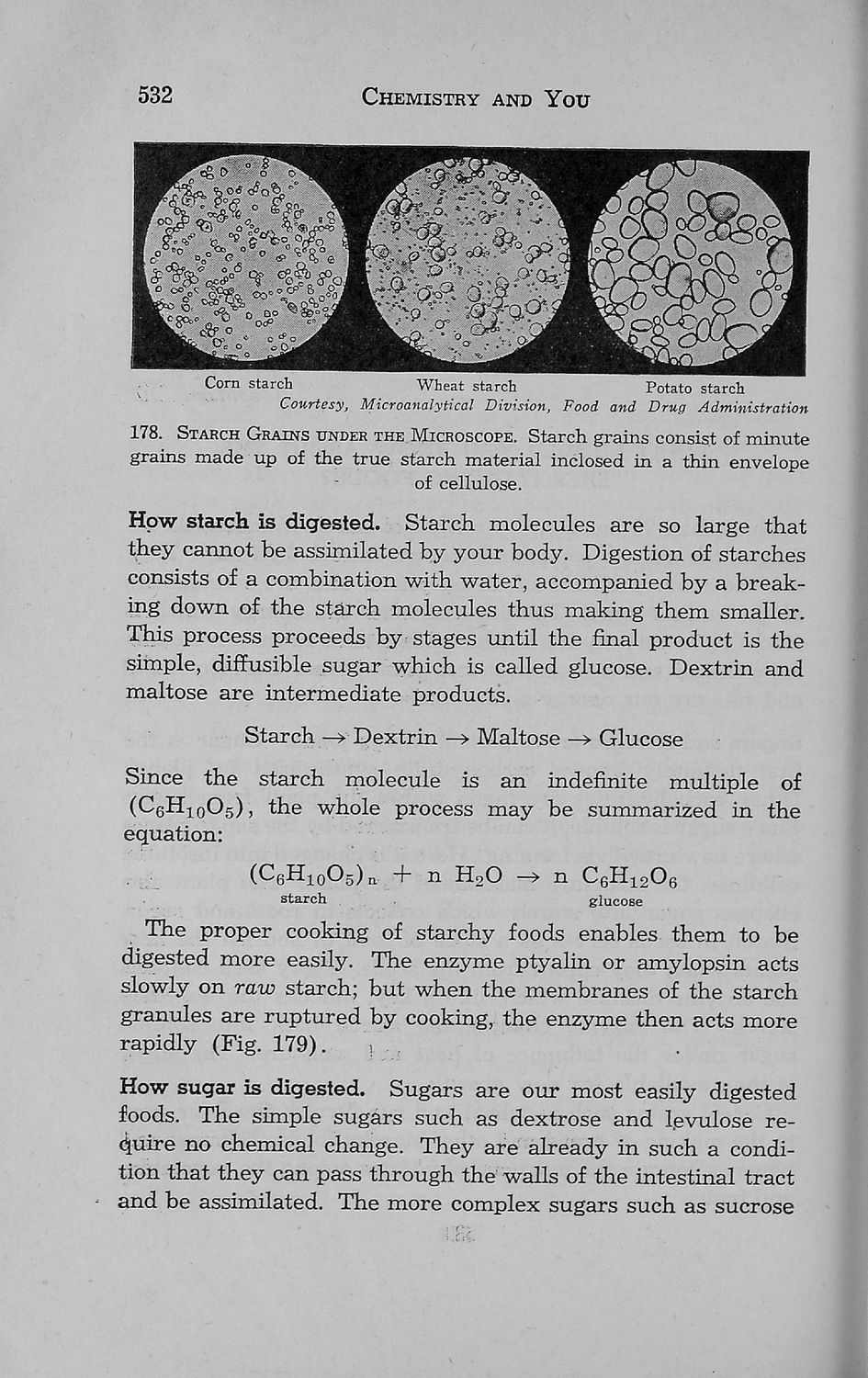 532 CHEMISTRY AND YOU

Corn starch Wheat starch Potato starch

Courtesy, Microanalytical Division, Food and Drug Administration

178. STARCH GRAINS UNDER THE MICROSCOPE. Starch grains consist of minute grains made up of the true starch material inclosed in a thin envelope of cellulose.

How starch is digested. Starch molecules are so large that they cannot be assimilated by your body. Digestion of starches consists of a combination with water, accompanied by a breaking down of the starch molecules thus making them smaller. This process proceeds by stages until the final product is the simple, diffusible sugar which is called glucose. Dextrin and maltose are intermediate products.

Starch $\rightarrow$ Dextrin $\rightarrow$ Maltose $\rightarrow$ Glucose

Since the starch molecule is an indefinite multiple of $(C_6H_{10}O_5)$, the whole process may be summarized in the equation:

$\underset{\text{starch}}{(C_6H_{10}O_5)_n} + n\ H_2O \rightarrow n\ \underset{\text{glucose}}{C_6H_{12}O_6}$

The proper cooking of starchy foods enables them to be digested more easily. The enzyme ptyalin or amylopsin acts slowly on raw starch; but when the membranes of the starch granules are ruptured by cooking, the enzyme then acts more rapidly (Fig. 179).

How sugar is digested. Sugars are our most easily digested foods. The simple sugars such as dextrose and levulose require no chemical change. They are already in such a condition that they can pass through the walls of the intestinal tract and be assimilated. The more complex sugars such as sucrose